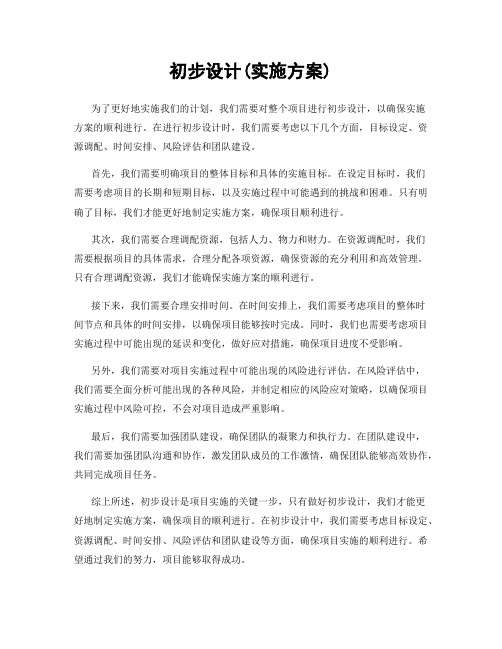 初步设计(实施方案)

为了更好地实施我们的计划，我们需要对整个项目进行初步设计，以确保实施方案的顺利进行。在进行初步设计时，我们需要考虑以下几个方面，目标设定、资源调配、时间安排、风险评估和团队建设。

首先，我们需要明确项目的整体目标和具体的实施目标。在设定目标时，我们需要考虑项目的长期和短期目标，以及实施过程中可能遇到的挑战和困难。只有明确了目标，我们才能更好地制定实施方案，确保项目顺利进行。

其次，我们需要合理调配资源，包括人力、物力和财力。在资源调配时，我们需要根据项目的具体需求，合理分配各项资源，确保资源的充分利用和高效管理。只有合理调配资源，我们才能确保实施方案的顺利进行。

接下来，我们需要合理安排时间。在时间安排上，我们需要考虑项目的整体时间节点和具体的时间安排，以确保项目能够按时完成。同时，我们也需要考虑项目实施过程中可能出现的延误和变化，做好应对措施，确保项目进度不受影响。

另外，我们需要对项目实施过程中可能出现的风险进行评估。在风险评估中，我们需要全面分析可能出现的各种风险，并制定相应的风险应对策略，以确保项目实施过程中风险可控，不会对项目造成严重影响。

最后，我们需要加强团队建设，确保团队的凝聚力和执行力。在团队建设中，我们需要加强团队沟通和协作，激发团队成员的工作激情，确保团队能够高效协作，共同完成项目任务。

综上所述，初步设计是项目实施的关键一步，只有做好初步设计，我们才能更好地制定实施方案，确保项目的顺利进行。在初步设计中，我们需要考虑目标设定、资源调配、时间安排、风险评估和团队建设等方面，确保项目实施的顺利进行。希望通过我们的努力，项目能够取得成功。